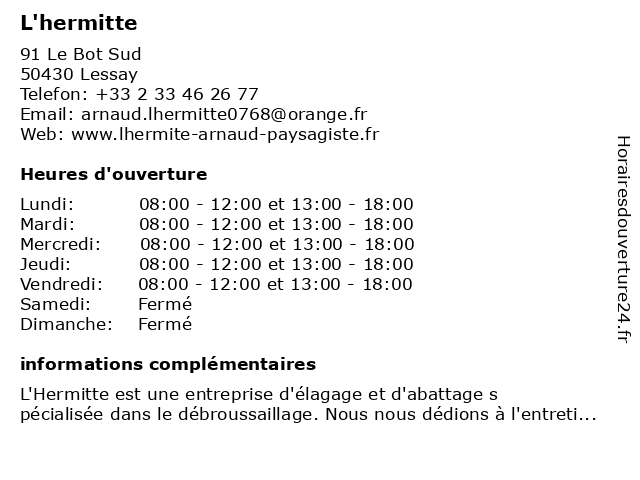 L'hermitte

91 Le Bot Sud
50430 Lessay
Telefon: +33 2 33 46 26 77
Email: arnaud.lhermitte0768@orange.fr
Web: www.lhermite-arnaud-paysagiste.fr

Heures d'ouverture

| | |
|---|---|
| Lundi: | 08:00 - 12:00 et 13:00 - 18:00 |
| Mardi: | 08:00 - 12:00 et 13:00 - 18:00 |
| Mercredi: | 08:00 - 12:00 et 13:00 - 18:00 |
| Jeudi: | 08:00 - 12:00 et 13:00 - 18:00 |
| Vendredi: | 08:00 - 12:00 et 13:00 - 18:00 |
| Samedi: | Fermé |
| Dimanche: | Fermé |

informations complémentaires

L'Hermitte est une entreprise d'élagage et d'abattage s pécialisée dans le débroussaillage. Nous nous dédions à l'entreti...

Horairesdouverture24.fr